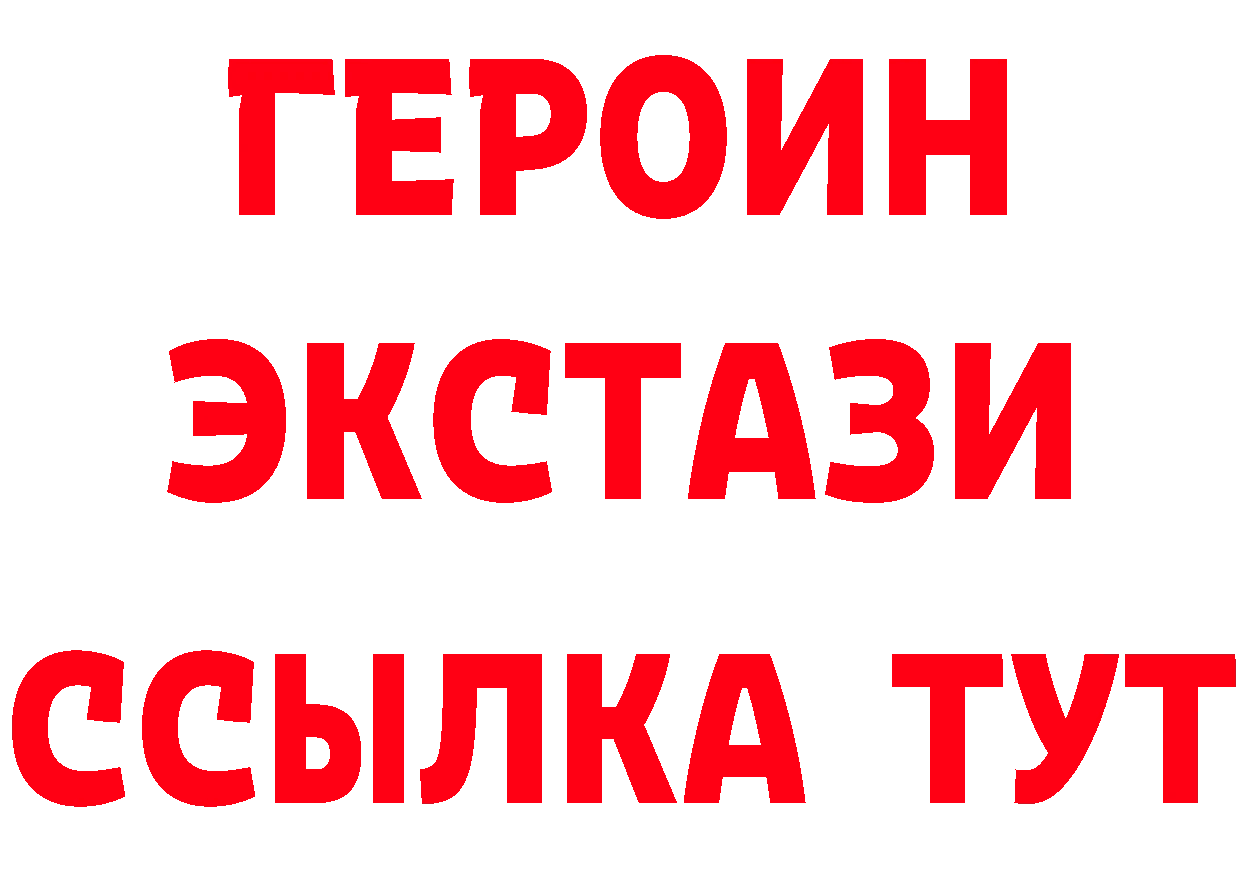 ГЕРОИН ЭКСТАЗИ ССЫЛКА ТУТ